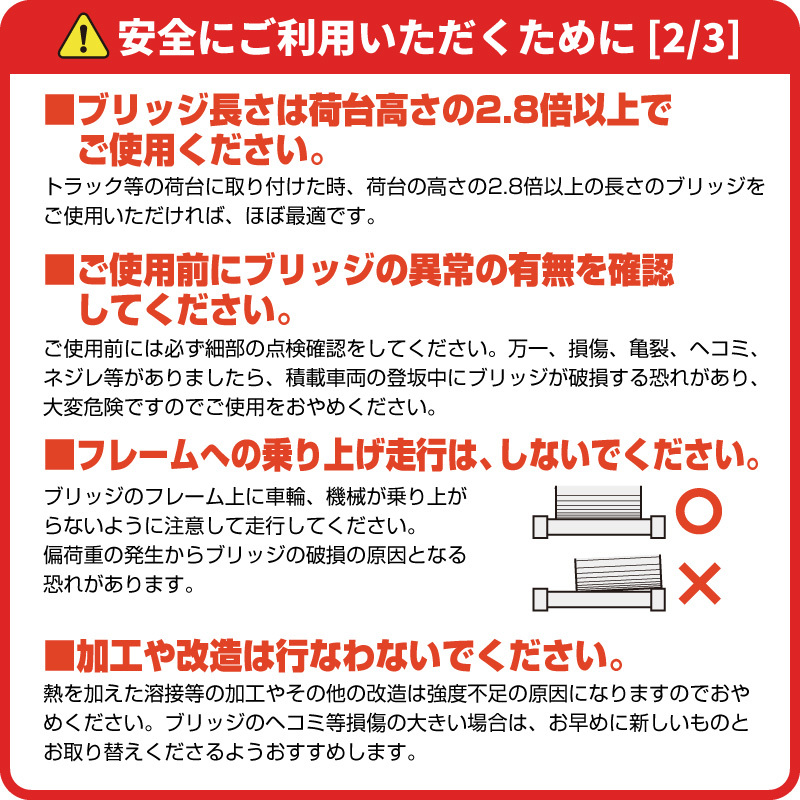 安全にご利用いただくために [2/3]

■ブリッジ長さは荷台高さの2.8倍以上でご使用ください。

トラック等の荷台に取り付けた時、荷台の高さの2.8倍以上の長さのブリッジをご使用いただければ、ほぼ最適です。

■ご使用前にブリッジの異常の有無を確認してください。

ご使用前には必ず細部の点検確認をしてください。万一、損傷、亀裂、ヘコミ、ネジレ等がありましたら、積載車両の登坂中にブリッジが破損する恐れがあり、大変危険ですのでご使用をおやめください。

■フレームへの乗り上げ走行は、しないでください。

ブリッジのフレーム上に車輪、機械が乗り上がらないように注意して走行してください。
偏荷重の発生からブリッジの破損の原因となる恐れがあります。

○

×

■加工や改造は行なわないでください。

熱を加えた溶接等の加工やその他の改造は強度不足の原因になりますのでおやめください。ブリッジのヘコミ等損傷の大きい場合は、お早めに新しいものとお取り替えくださるようおすすめします。